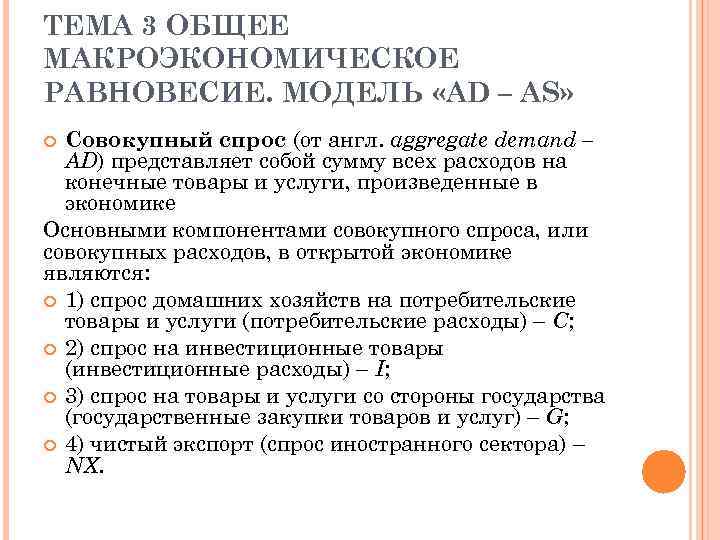 ТЕМА 3 ОБЩЕЕ МАКРОЭКОНОМИЧЕСКОЕ РАВНОВЕСИЕ. МОДЕЛЬ «AD – AS»

Совокупный спрос (от англ. aggregate demand – AD) представляет собой сумму всех расходов на конечные товары и услуги, произведенные в экономике

Основными компонентами совокупного спроса, или совокупных расходов, в открытой экономике являются:

1) спрос домашних хозяйств на потребительские товары и услуги (потребительские расходы) – C;

2) спрос на инвестиционные товары (инвестиционные расходы) – I;

3) спрос на товары и услуги со стороны государства (государственные закупки товаров и услуг) – G;

4) чистый экспорт (спрос иностранного сектора) – NX.